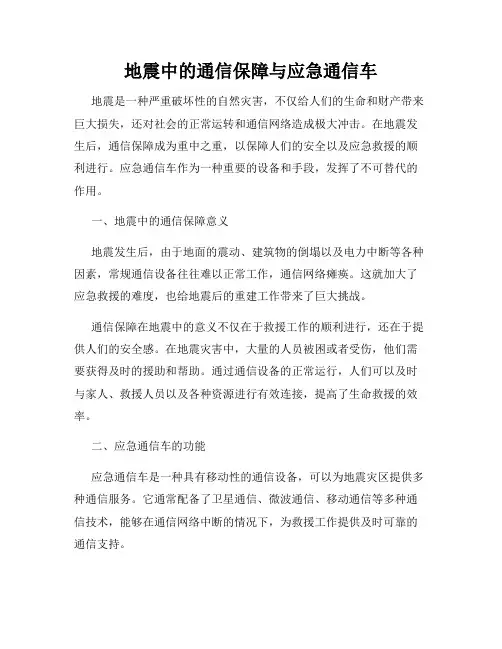 地震中的通信保障与应急通信车

地震是一种严重破坏性的自然灾害，不仅给人们的生命和财产带来巨大损失，还对社会的正常运转和通信网络造成极大冲击。在地震发生后，通信保障成为重中之重，以保障人们的安全以及应急救援的顺利进行。应急通信车作为一种重要的设备和手段，发挥了不可替代的作用。

一、地震中的通信保障意义

地震发生后，由于地面的震动、建筑物的倒塌以及电力中断等各种因素，常规通信设备往往难以正常工作，通信网络瘫痪。这就加大了应急救援的难度，也给地震后的重建工作带来了巨大挑战。

通信保障在地震中的意义不仅在于救援工作的顺利进行，还在于提供人们的安全感。在地震灾害中，大量的人员被困或者受伤，他们需要获得及时的援助和帮助。通过通信设备的正常运行，人们可以及时与家人、救援人员以及各种资源进行有效连接，提高了生命救援的效率。

二、应急通信车的功能

应急通信车是一种具有移动性的通信设备，可以为地震灾区提供多种通信服务。它通常配备了卫星通信、微波通信、移动通信等多种通信技术，能够在通信网络中断的情况下，为救援工作提供及时可靠的通信支持。